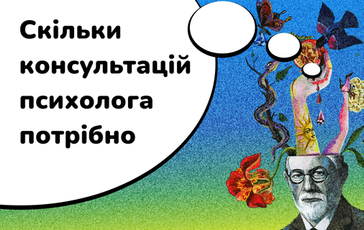 Скільки консультацій психолога потрібно